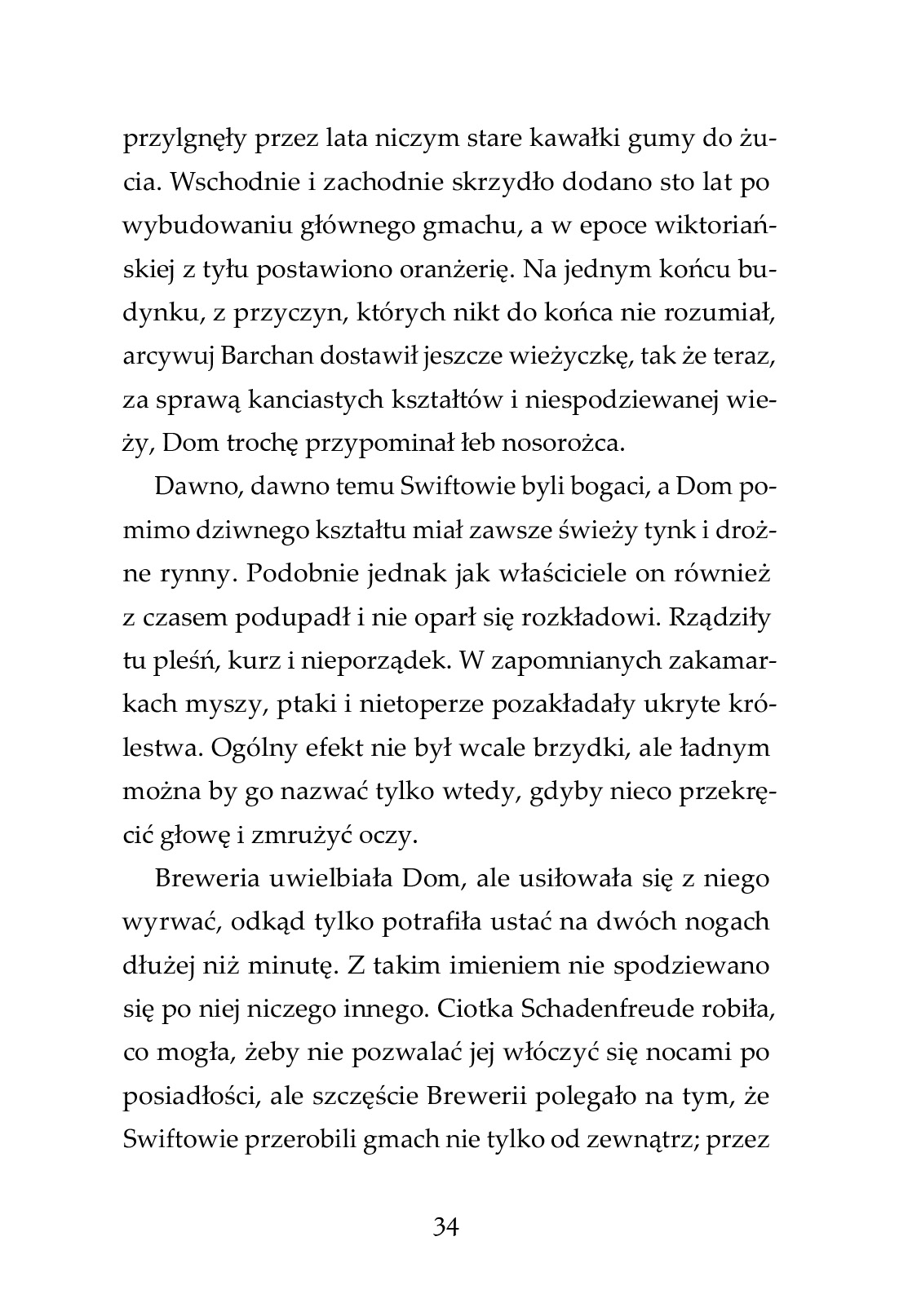 przylgnęły przez lata niczym stare kawałki gumy do żucia. Wschodnie i zachodnie skrzydło dodano sto lat po wybudowaniu głównego gmachu, a w epoce wiktoriańskiej z tyłu postawiono oranżerię. Na jednym końcu budynku, z przyczyn, których nikt do końca nie rozumiał, arcywuj Barchan dostawił jeszcze wieżyczkę, tak że teraz, za sprawą kanciastych kształtów i niespodziewanej wieży, Dom trochę przypominał łeb nosorożca.

Dawno, dawno temu Swiftowie byli bogaci, a Dom pomimo dziwnego kształtu miał zawsze świeży tynk i drożne rynny. Podobnie jednak jak właściciele on również z czasem podupadł i nie oparł się rozkładowi. Rządziły tu pleśń, kurz i nieporządek. W zapomnianych zakamarkach myszy, ptaki i nietoperze pozakładały ukryte królestwa. Ogólny efekt nie był wcale brzydki, ale ładnym można by go nazwać tylko wtedy, gdyby nieco przekręcić głowę i zmrużyć oczy.

Breweria uwielbiała Dom, ale usiłowała się z niego wyrwać, odkąd tylko potrafiła ustać na dwóch nogach dłużej niż minutę. Z takim imieniem nie spodziewano się po niej niczego innego. Ciotka Schadenfreude robiła, co mogła, żeby nie pozwalać jej włóczyć się nocami po posiadłości, ale szczęście Brewerii polegało na tym, że Swiftowie przerobili gmach nie tylko od zewnątrz; przez

34